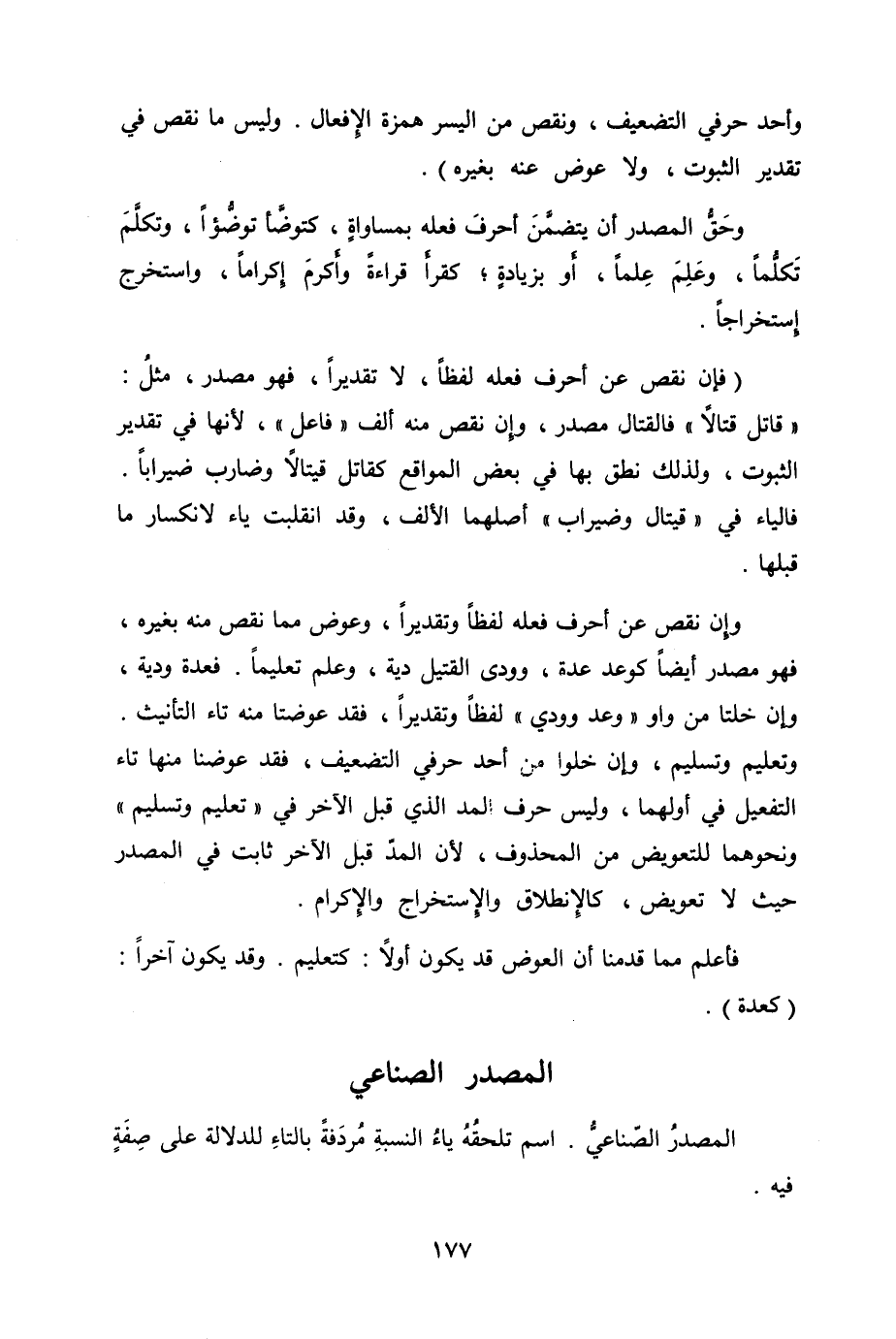 وأحد حرفي التضعيف ، ونقص من اليسر همزة الإفعال . وليس ما نقص في تقدير الثبوت ، ولا عوض عنه بغيره ) .

وحَقُّ المصدر أن يتضمَّنَ أحرفَ فعله بمساواةٍ ، كتوضَّأ توضُّؤاً ، وتكلَّمَ تَكلُّماً ، وعَلِمَ عِلماً ، أو بزيادةٍ ؛ كقرأ قراءةً وأكرمَ إكراماً ، واستخرج إستخراجاً .

( فإن نقص عن أحرف فعله لفظاً ، لا تقديراً ، فهو مصدر ، مثلُ : « قاتل قتالاً » فالقتال مصدر ، وإن نقص منه ألف « فاعل » ، لأنها في تقدير الثبوت ، ولذلك نطق بها في بعض المواقع كقاتل قيتالاً وضارب ضيراباً . فالياء في « قيتال وضيراب » أصلهما الألف ، وقد انقلبت ياء لانكسار ما قبلها .

وإن نقص عن أحرف فعله لفظاً وتقديراً ، وعوض مما نقص منه بغيره ، فهو مصدر أيضاً كوعد عدة ، وودى القتيل دية ، وعلم تعليماً . فعدة ودية ، وإن خلتا من واو « وعد وودي » لفظاً وتقديراً ، فقد عوضتا منه تاء التأنيث . وتعليم وتسليم ، وإن خلوا من أحد حرفي التضعيف ، فقد عوضنا منها تاء التفعيل في أولهما ، وليس حرف المد الذي قبل الآخر في « تعليم وتسليم » ونحوهما للتعويض من المحذوف ، لأن المدّ قبل الآخر ثابت في المصدر حيث لا تعويض ، كالإنطلاق والإستخراج والإكرام .

فأعلم مما قدمنا أن العوض قد يكون أولاً : كتعليم . وقد يكون آخراً : ( كعدة ) .

المصدر الصناعي

المصدرُ الصّناعيُّ . اسم تلحقُهُ ياءُ النسبةِ مُردَفةً بالتاءِ للدلالة على صِفَةٍ فيه .

١٧٧